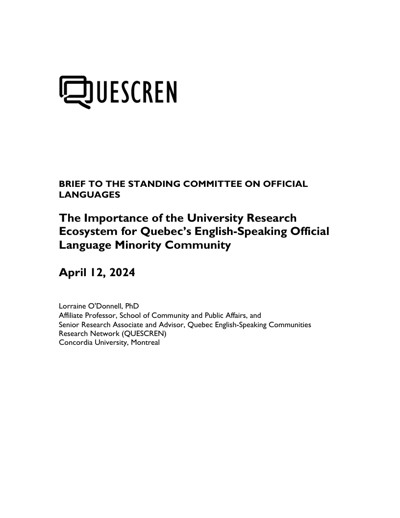 QUESCREN

BRIEF TO THE STANDING COMMITTEE ON OFFICIAL LANGUAGES

The Importance of the University Research Ecosystem for Quebec's English-Speaking Official Language Minority Community

April 12, 2024

Lorraine O'Donnell, PhD
Affiliate Professor, School of Community and Public Affairs, and
Senior Research Associate and Advisor, Quebec English-Speaking Communities Research Network (QUESCREN)
Concordia University, Montreal